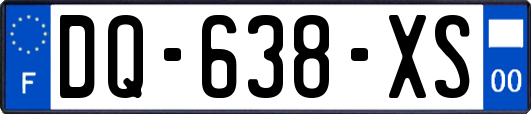 F

DQ-638-XS

00